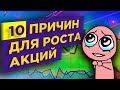 10 ПРИЧИН ДЛЯ РОСТА АКЦИЙ